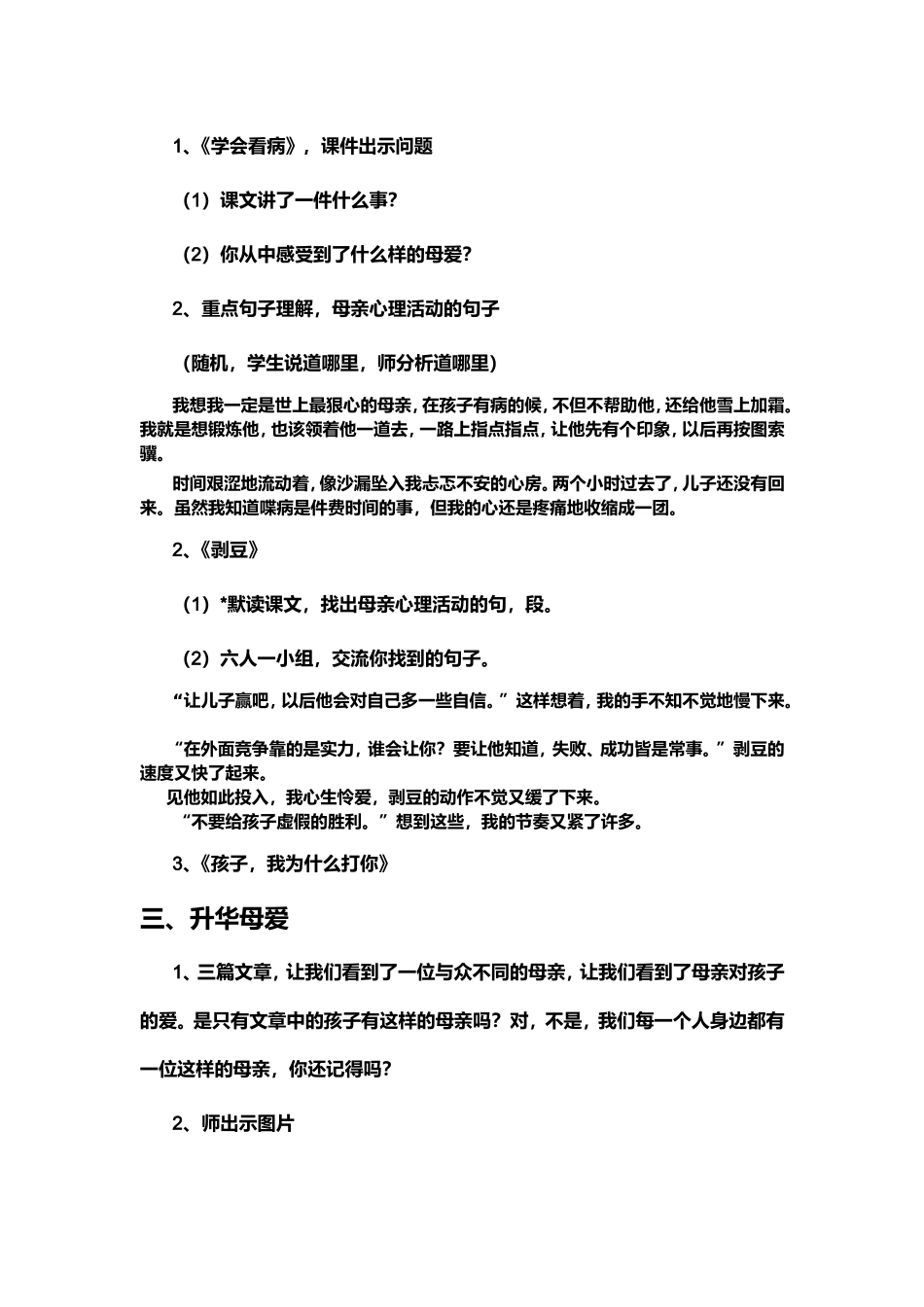 1、《学会看病》，课件出示问题

（1）课文讲了一件什么事？

（2）你从中感受到了什么样的母爱？

2、重点句子理解，母亲心理活动的句子

（随机，学生说道哪里，师分析道哪里）

我想我一定是世上最狠心的母亲，在孩子有病的候，不但不帮助他，还给他雪上加霜。我就是想锻炼他，也该领着他一道去，一路上指点指点，让他先有个印象，以后再按图索骥。

时间艰涩地流动着，像沙漏坠入我忐忑不安的心房。两个小时过去了，儿子还没有回来。虽然我知道喋病是件费时间的事，但我的心还是疼痛地收缩成一团。

2、《剥豆》

（1）*默读课文，找出母亲心理活动的句，段。

（2）六人一小组，交流你找到的句子。

“让儿子赢吧，以后他会对自己多一些自信。”这样想着，我的手不知不觉地慢下来。

“在外面竞争靠的是实力，谁会让你？要让他知道，失败、成功皆是常事。”剥豆的速度又快了起来。
见他如此投入，我心生怜爱，剥豆的动作不觉又缓了下来。
“不要给孩子虚假的胜利。”想到这些，我的节奏又紧了许多。

3、《孩子，我为什么打你》

三、升华母爱

1、三篇文章，让我们看到了一位与众不同的母亲，让我们看到了母亲对孩子的爱。是只有文章中的孩子有这样的母亲吗？对，不是，我们每一个人身边都有一位这样的母亲，你还记得吗？

2、师出示图片